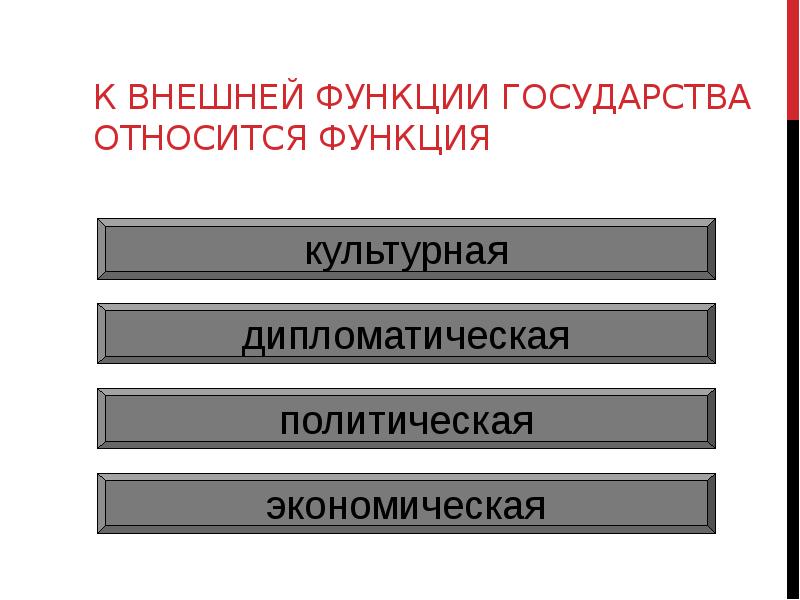 К ВНЕШНЕЙ ФУНКЦИИ ГОСУДАРСТВА ОТНОСИТСЯ ФУНКЦИЯ

культурная

дипломатическая

политическая

экономическая